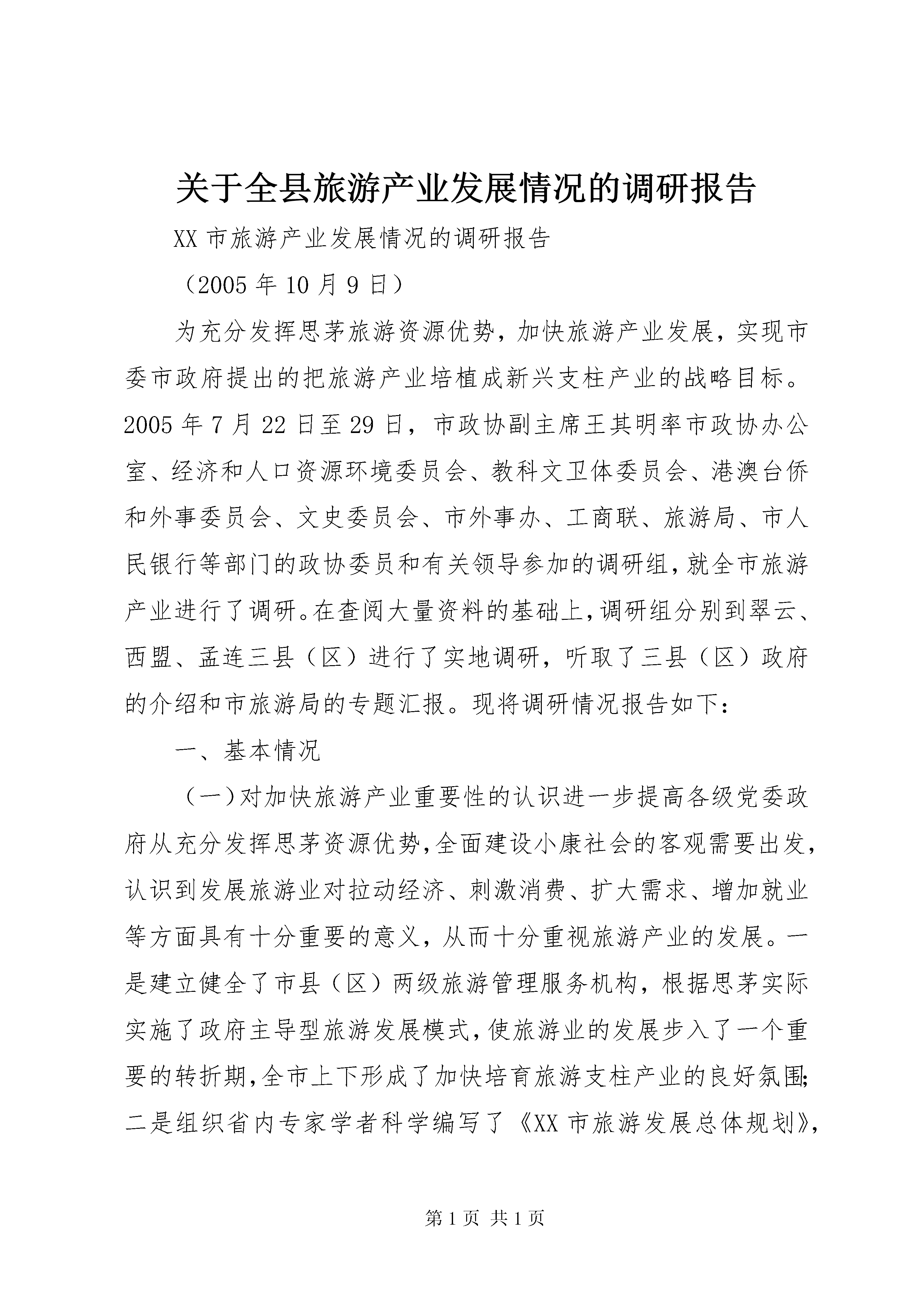 关于全县旅游产业发展情况的调研报告

XX 市旅游产业发展情况的调研报告

（2005 年 10 月 9 日）

为充分发挥思茅旅游资源优势，加快旅游产业发展，实现市委市政府提出的把旅游产业培植成新兴支柱产业的战略目标。2005 年 7 月 22 日至 29 日，市政协副主席王其明率市政协办公室、经济和人口资源环境委员会、教科文卫体委员会、港澳台侨和外事委员会、文史委员会、市外事办、工商联、旅游局、市人民银行等部门的政协委员和有关领导参加的调研组，就全市旅游产业进行了调研。在查阅大量资料的基础上，调研组分别到翠云、西盟、孟连三县（区）进行了实地调研，听取了三县（区）政府的介绍和市旅游局的专题汇报。现将调研情况报告如下：

一、基本情况

（一）对加快旅游产业重要性的认识进一步提高各级党委政府从充分发挥思茅资源优势，全面建设小康社会的客观需要出发，认识到发展旅游业对拉动经济、刺激消费、扩大需求、增加就业等方面具有十分重要的意义，从而十分重视旅游产业的发展。一是建立健全了市县（区）两级旅游管理服务机构，根据思茅实际实施了政府主导型旅游发展模式，使旅游业的发展步入了一个重要的转折期，全市上下形成了加快培育旅游支柱产业的良好氛围；二是组织省内专家学者科学编写了《XX 市旅游发展总体规划》，

第 1 页 共 1 页